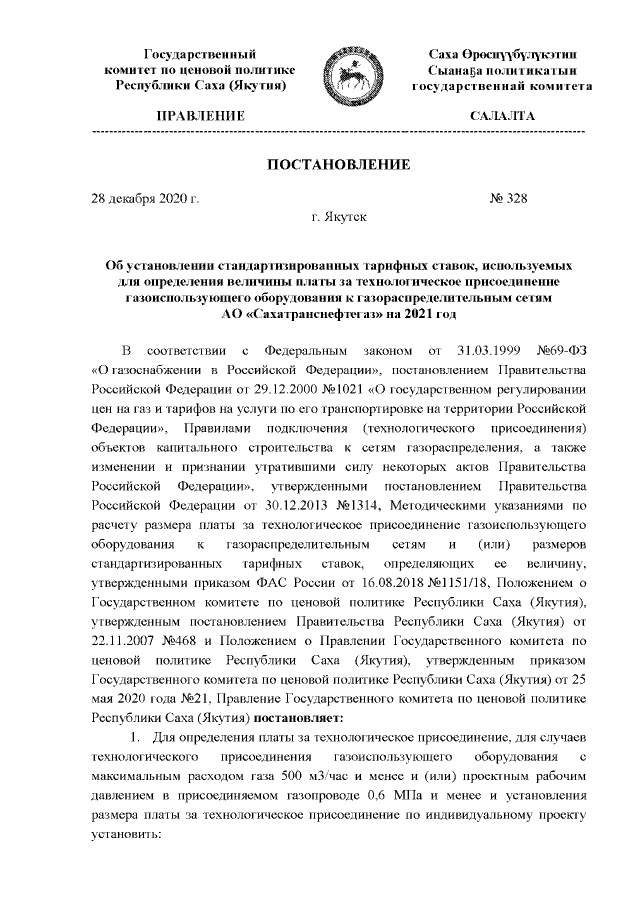 Государственный комитет по ценовой политике Республики Саха (Якутия)

Саха Өрөспүүбүлүкэтин Сыанаҕа политикатын государственнай комитета

ПРАВЛЕНИЕ

САЛАЛТА

ПОСТАНОВЛЕНИЕ

28 декабря 2020 г.

№ 328

г. Якутск

Об установлении стандартизированных тарифных ставок, используемых для определения величины платы за технологическое присоединение газоиспользующего оборудования к газораспределительным сетям АО «Сахатранснефтегаз» на 2021 год

В соответствии с Федеральным законом от 31.03.1999 №69-ФЗ «О газоснабжении в Российской Федерации», постановлением Правительства Российской Федерации от 29.12.2000 №1021 «О государственном регулировании цен на газ и тарифов на услуги по его транспортировке на территории Российской Федерации», Правилами подключения (технологического присоединения) объектов капитального строительства к сетям газораспределения, а также изменении и признании утратившими силу некоторых актов Правительства Российской Федерации», утвержденными постановлением Правительства Российской Федерации от 30.12.2013 №1314, Методическими указаниями по расчету размера платы за технологическое присоединение газоиспользующего оборудования к газораспределительным сетям и (или) размеров стандартизированных тарифных ставок, определяющих ее величину, утвержденными приказом ФАС России от 16.08.2018 №1151/18, Положением о Государственном комитете по ценовой политике Республики Саха (Якутия), утвержденным постановлением Правительства Республики Саха (Якутия) от 22.11.2007 №468 и Положением о Правлении Государственного комитета по ценовой политике Республики Саха (Якутия), утвержденным приказом Государственного комитета по ценовой политике Республики Саха (Якутия) от 25 мая 2020 года №21, Правление Государственного комитета по ценовой политике Республики Саха (Якутия) постановляет:

1. Для определения платы за технологическое присоединение, для случаев технологического присоединения газоиспользующего оборудования с максимальным расходом газа 500 м3/час и менее и (или) проектным рабочим давлением в присоединяемом газопроводе 0,6 МПа и менее и установления размера платы за технологическое присоединение по индивидуальному проекту установить: